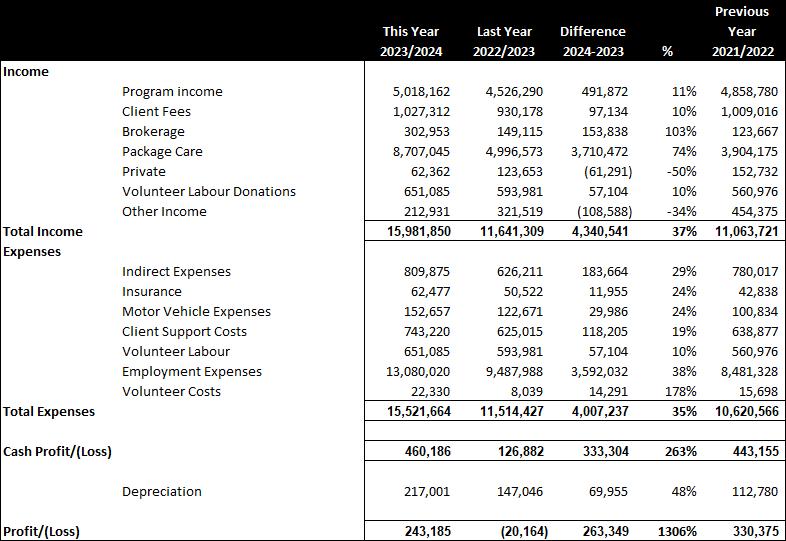 | | | This Year 2023/2024 | Last Year 2022/2023 | Difference 2024-2023 | % | Previous Year 2021/2022 |
|---|---|---|---|---|---|---|
| Income | | | | | | |
| | Program income | 5,018,162 | 4,526,290 | 491,872 | 11% | 4,858,780 |
| | Client Fees | 1,027,312 | 930,178 | 97,134 | 10% | 1,009,016 |
| | Brokerage | 302,953 | 149,115 | 153,838 | 103% | 123,667 |
| | Package Care | 8,707,045 | 4,996,573 | 3,710,472 | 74% | 3,904,175 |
| | Private | 62,362 | 123,653 | (61,291) | -50% | 152,732 |
| | Volunteer Labour Donations | 651,085 | 593,981 | 57,104 | 10% | 560,976 |
| | Other Income | 212,931 | 321,519 | (108,588) | -34% | 454,375 |
| Total Income | | 15,981,850 | 11,641,309 | 4,340,541 | 37% | 11,063,721 |
| Expenses | | | | | | |
| | Indirect Expenses | 809,875 | 626,211 | 183,664 | 29% | 780,017 |
| | Insurance | 62,477 | 50,522 | 11,955 | 24% | 42,838 |
| | Motor Vehicle Expenses | 152,657 | 122,671 | 29,986 | 24% | 100,834 |
| | Client Support Costs | 743,220 | 625,015 | 118,205 | 19% | 638,877 |
| | Volunteer Labour | 651,085 | 593,981 | 57,104 | 10% | 560,976 |
| | Employment Expenses | 13,080,020 | 9,487,988 | 3,592,032 | 38% | 8,481,328 |
| | Volunteer Costs | 22,330 | 8,039 | 14,291 | 178% | 15,698 |
| Total Expenses | | 15,521,664 | 11,514,427 | 4,007,237 | 35% | 10,620,566 |
| Cash Profit/(Loss) | | 460,186 | 126,882 | 333,304 | 263% | 443,155 |
| | Depreciation | 217,001 | 147,046 | 69,955 | 48% | 112,780 |
| Profit/(Loss) | | 243,185 | (20,164) | 263,349 | 1306% | 330,375 |